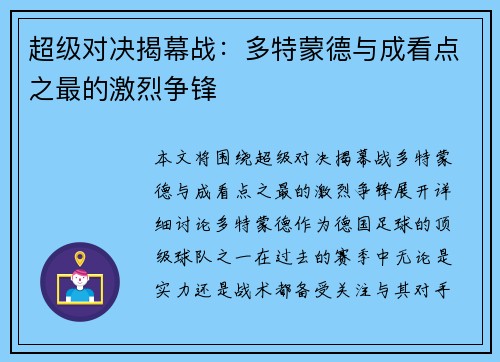 超级对决揭幕战：多特蒙德与成看点之最的激烈争锋

本文将围绕超级对决揭幕战多特蒙德与成看点之最的激烈争锋展开详细讨论多特蒙德作为德国足球的顶级球队之一在过去的赛季中无论是实力还是战术都备受关注与其对手